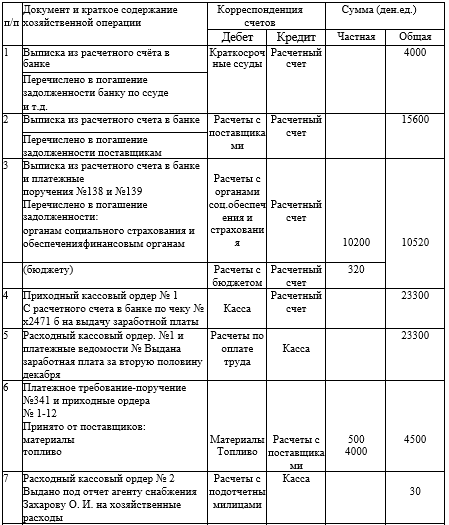 | п/п | Документ и краткое содержание хозяйственной операции | Корреспонденция счетов | | Сумма (ден.ед.) | |
|---|---|---|---|---|---|
| | | Дебет | Кредит | Частная | Общая |
| 1 | Выписка из расчетного счёта в банке | Краткосрочные ссуды | Расчетный счет | | 4000 |
| | Перечислено в погашение задолженности банку по ссуде и т.д. | | | | |
| 2 | Выписка из расчетного счета в банке | Расчеты с поставщиками | Расчетный счет | | 15600 |
| | Перечислено в погашение задолженности поставщикам | | | | |
| 3 | Выписка из расчетного счета в банке и платежные поручения №138 и №139 Перечислено в погашение задолженности: органам социального страхования и обеспеченияфинансовым органам | Расчеты с органами соц.обеспечения и страхования | Расчетный счет | 10200 | 10520 |
| | (бюджету) | Расчеты с бюджетом | Расчетный счет | 320 | |
| 4 | Приходный кассовый ордер № 1 С расчетного счета в банке по чеку № х2471 6 на выдачу заработной платы | Касса | Расчетный счет | | 23300 |
| 5 | Расходный кассовый ордер. №1 и платежные ведомости № Выдана заработная плата за вторую половину декабря | Расчеты по оплате труда | Касса | | 23300 |
| 6 | Платежное требование-поручение №341 и приходные ордера № 1-12 Принято от поставщиков: материалы топливо | Материалы Топливо | Расчеты с поставщиками | 500 4000 | 4500 |
| 7 | Расходный кассовый ордер № 2 Выдано под отчет агенту снабжения Захарову О. И. на хозяйственные расходы | Расчеты с подотчетными лицами | Касса | | 30 |